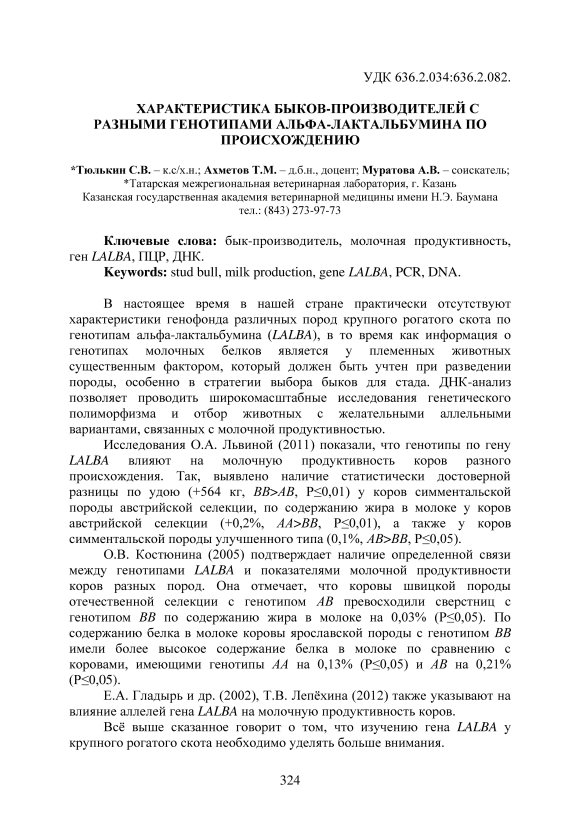 УДК 636.2.034:636.2.082.

ХАРАКТЕРИСТИКА БЫКОВ-ПРОИЗВОДИТЕЛЕЙ С РАЗНЫМИ ГЕНОТИПАМИ АЛЬФА-ЛАКТАЛЬБУМИНА ПО ПРОИСХОЖДЕНИЮ

*Тюлькин С.В. – к.с/х.н.; Ахметов Т.М. – д.б.н., доцент; Муратова А.В. – соискатель;
*Татарская межрегиональная ветеринарная лаборатория, г. Казань
Казанская государственная академия ветеринарной медицины имени Н.Э. Баумана
тел.: (843) 273-97-73

Ключевые слова: бык-производитель, молочная продуктивность, ген LALBA, ПЦР, ДНК.
Keywords: stud bull, milk production, gene LALBA, PCR, DNA.

В настоящее время в нашей стране практически отсутствуют характеристики генофонда различных пород крупного рогатого скота по генотипам альфа-лактальбумина (LALBA), в то время как информация о генотипах молочных белков является у племенных животных существенным фактором, который должен быть учтен при разведении породы, особенно в стратегии выбора быков для стада. ДНК-анализ позволяет проводить широкомасштабные исследования генетического полиморфизма и отбор животных с желательными аллельными вариантами, связанных с молочной продуктивностью.

Исследования О.А. Львиной (2011) показали, что генотипы по гену LALBA влияют на молочную продуктивность коров разного происхождения. Так, выявлено наличие статистически достоверной разницы по удою (+564 кг, BB>AB, P≤0,01) у коров симментальской породы австрийской селекции, по содержанию жира в молоке у коров австрийской селекции (+0,2%, AA>BB, P≤0,01), а также у коров симментальской породы улучшенного типа (0,1%, AB>BB, P≤0,05).

О.В. Костюнина (2005) подтверждает наличие определенной связи между генотипами LALBA и показателями молочной продуктивности коров разных пород. Она отмечает, что коровы швицкой породы отечественной селекции с генотипом AB превосходили сверстниц с генотипом BB по содержанию жира в молоке на 0,03% (P≤0,05). По содержанию белка в молоке коровы ярославской породы с генотипом BB имели более высокое содержание белка в молоке по сравнению с коровами, имеющими генотипы AA на 0,13% (P≤0,05) и AB на 0,21% (P≤0,05).

Е.А. Гладырь и др. (2002), Т.В. Лепёхина (2012) также указывают на влияние аллелей гена LALBA на молочную продуктивность коров.

Всё выше сказанное говорит о том, что изучению гена LALBA у крупного рогатого скота необходимо уделять больше внимания.

324